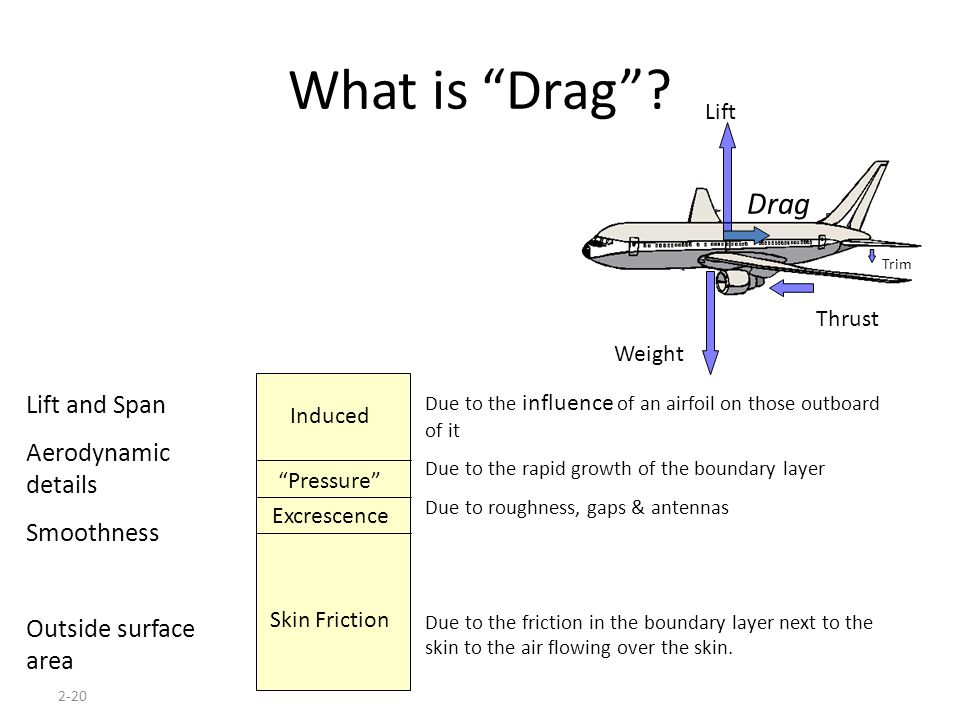 What is “Drag”?

Lift

Drag

Trim

Thrust

Weight

Lift and Span

Aerodynamic details

Smoothness

Outside surface area

Induced

“Pressure”

Excrescence

Skin Friction

Due to the influence of an airfoil on those outboard of it

Due to the rapid growth of the boundary layer

Due to roughness, gaps & antennas

Due to the friction in the boundary layer next to the skin to the air flowing over the skin.

2-20